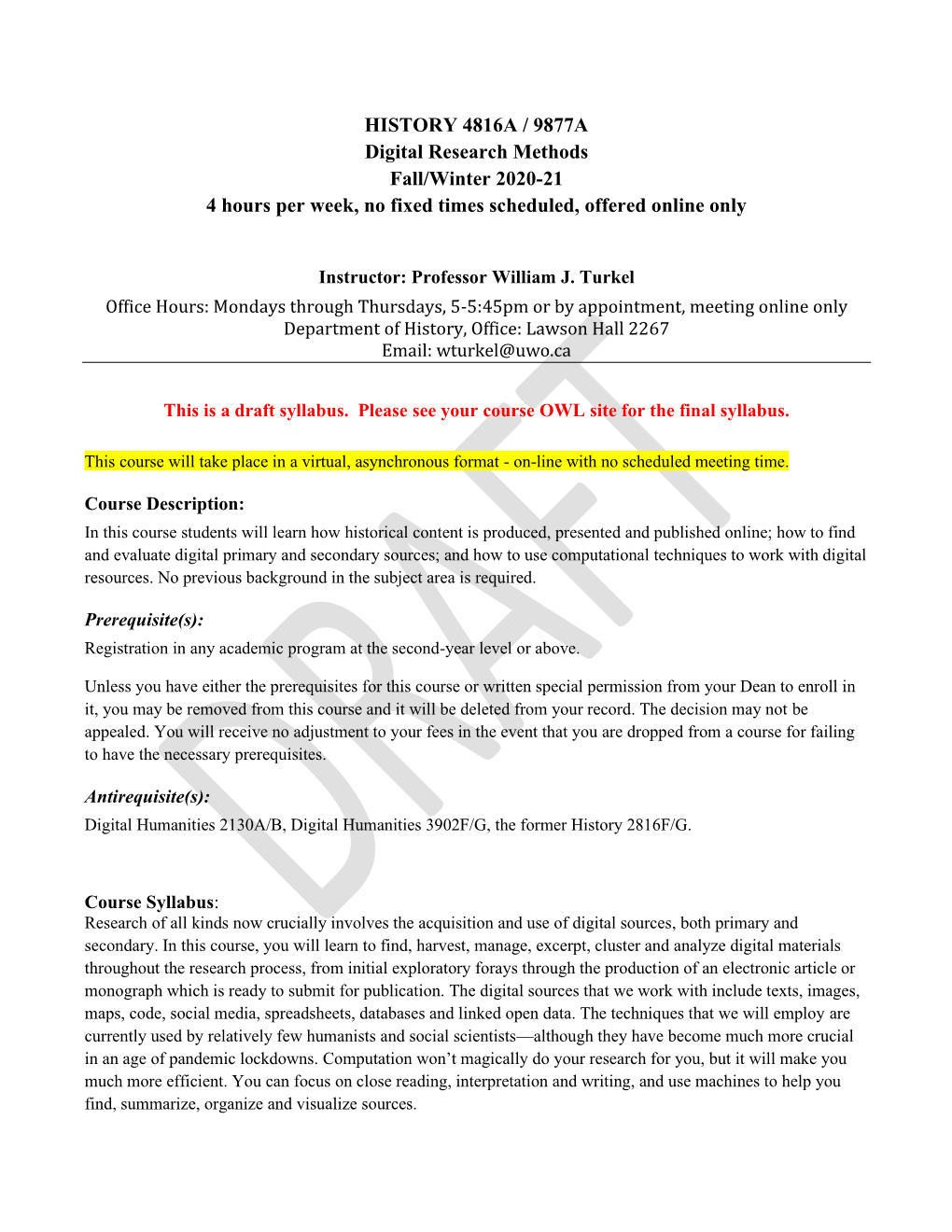 HISTORY 4816A / 9877A
Digital Research Methods
Fall/Winter 2020-21
4 hours per week, no fixed times scheduled, offered online only

Instructor: Professor William J. Turkel
Office Hours: Mondays through Thursdays, 5-5:45pm or by appointment, meeting online only
Department of History, Office: Lawson Hall 2267
Email: wturkel@uwo.ca

This is a draft syllabus. Please see your course OWL site for the final syllabus.

This course will take place in a virtual, asynchronous format - on-line with no scheduled meeting time.

Course Description:
In this course students will learn how historical content is produced, presented and published online; how to find and evaluate digital primary and secondary sources; and how to use computational techniques to work with digital resources. No previous background in the subject area is required.

Prerequisite(s):
Registration in any academic program at the second-year level or above.

Unless you have either the prerequisites for this course or written special permission from your Dean to enroll in it, you may be removed from this course and it will be deleted from your record. The decision may not be appealed. You will receive no adjustment to your fees in the event that you are dropped from a course for failing to have the necessary prerequisites.

Antirequisite(s):
Digital Humanities 2130A/B, Digital Humanities 3902F/G, the former History 2816F/G.

Course Syllabus:
Research of all kinds now crucially involves the acquisition and use of digital sources, both primary and secondary. In this course, you will learn to find, harvest, manage, excerpt, cluster and analyze digital materials throughout the research process, from initial exploratory forays through the production of an electronic article or monograph which is ready to submit for publication. The digital sources that we work with include texts, images, maps, code, social media, spreadsheets, databases and linked open data. The techniques that we will employ are currently used by relatively few humanists and social scientists—although they have become much more crucial in an age of pandemic lockdowns. Computation won't magically do your research for you, but it will make you much more efficient. You can focus on close reading, interpretation and writing, and use machines to help you find, summarize, organize and visualize sources.

DRAFT